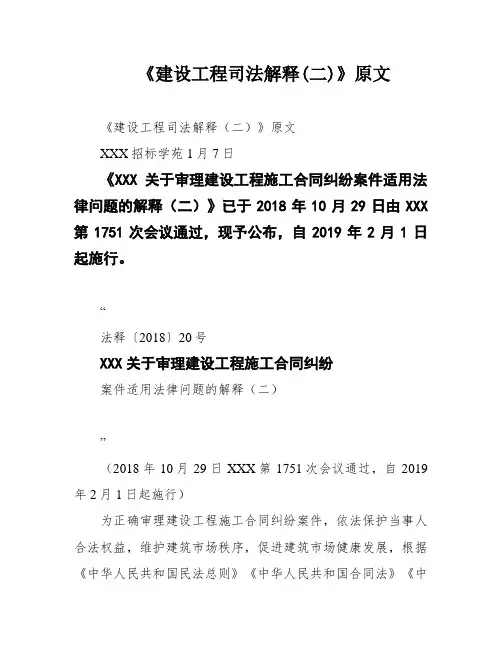 《建设工程司法解释(二)》原文

《建设工程司法解释（二）》原文

XXX 招标学苑 1 月 7 日

《XXX 关于审理建设工程施工合同纠纷案件适用法律问题的解释（二）》已于 2018 年 10 月 29 日由 XXX 第 1751 次会议通过，现予公布，自 2019 年 2 月 1 日起施行。

“

法释〔2018〕20 号

XXX 关于审理建设工程施工合同纠纷

案件适用法律问题的解释（二）

”

（2018 年 10 月 29 日 XXX 第 1751 次会议通过，自 2019 年 2 月 1 日起施行）

为正确审理建设工程施工合同纠纷案件，依法保护当事人合法权益，维护建筑市场秩序，促进建筑市场健康发展，根据《中华人民共和国民法总则》《中华人民共和国合同法》《中